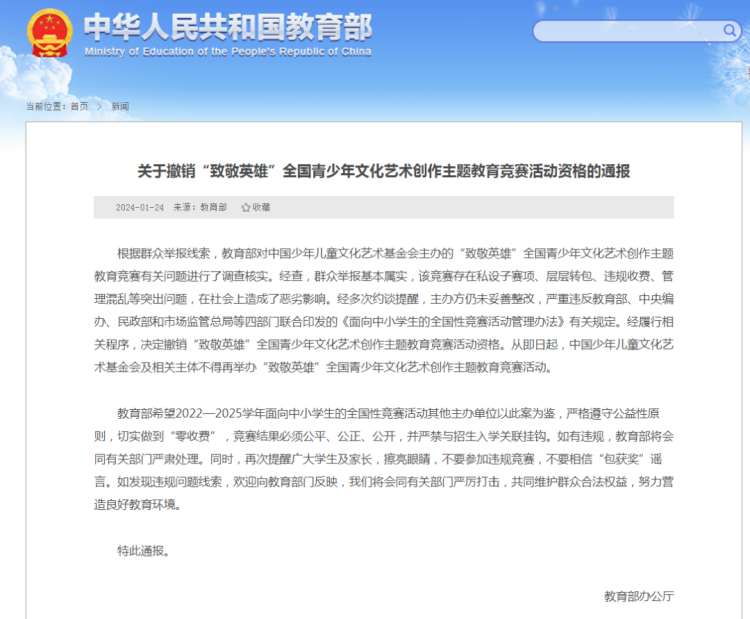 中华人民共和国教育部
Ministry of Education of the People's Republic of China

当前位置：首页 > 新闻

关于撤销“致敬英雄”全国青少年文化艺术创作主题教育竞赛活动资格的通报

2024-01-24 来源：教育部 收藏

根据群众举报线索，教育部对中国少年儿童文化艺术基金会主办的“致敬英雄”全国青少年文化艺术创作主题教育竞赛有关问题进行了调查核实。经查，群众举报基本属实，该竞赛存在私设子赛项、层层转包、违规收费、管理混乱等突出问题，在社会上造成了恶劣影响。经多次约谈提醒，主办方仍未妥善整改，严重违反教育部、中央编办、民政部和市场监管总局等四部门联合印发的《面向中小学生的全国性竞赛活动管理办法》有关规定。经履行相关程序，决定撤销“致敬英雄”全国青少年文化艺术创作主题教育竞赛活动资格。从即日起，中国少年儿童文化艺术基金会及相关主体不得再举办“致敬英雄”全国青少年文化艺术创作主题教育竞赛活动。

教育部希望2022—2025学年面向中小学生的全国性竞赛活动其他主办单位以此案为鉴，严格遵守公益性原则，切实做到“零收费”，竞赛结果必须公平、公正、公开，并严禁与招生入学关联挂钩。如有违规，教育部将会同有关部门严肃处理。同时，再次提醒广大学生及家长，擦亮眼睛，不要参加违规竞赛，不要相信“包获奖”谣言。如发现违规问题线索，欢迎向教育部门反映，我们将会同有关部门严厉打击，共同维护群众合法权益，努力营造良好教育环境。

特此通报。

教育部办公厅